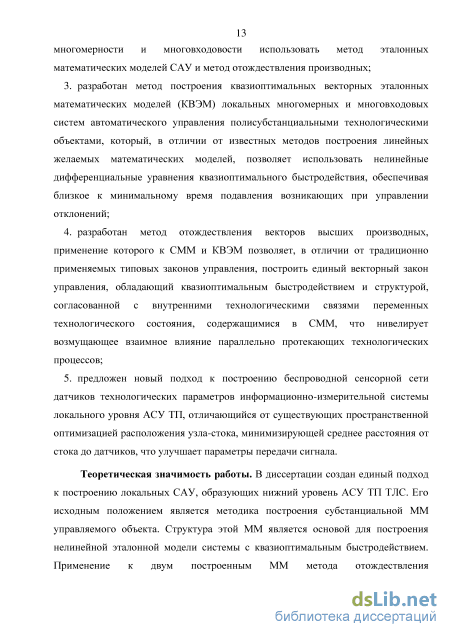 13

многомерности и многовходовости использовать метод эталонных математических моделей САУ и метод отождествления производных;

3. разработан метод построения квазиоптимальных векторных эталонных математических моделей (КВЭМ) локальных многомерных и многовходовых систем автоматического управления полисубстанциальными технологическими объектами, который, в отличии от известных методов построения линейных желаемых математических моделей, позволяет использовать нелинейные дифференциальные уравнения квазиоптимального быстродействия, обеспечивая близкое к минимальному время подавления возникающих при управлении отклонений;

4. разработан метод отождествления векторов высших производных, применение которого к СММ и КВЭМ позволяет, в отличии от традиционно применяемых типовых законов управления, построить единый векторный закон управления, обладающий квазиоптимальным быстродействием и структурой, согласованной с внутренними технологическими связями переменных технологического состояния, содержащимися в СММ, что нивелирует возмущающее взаимное влияние параллельно протекающих технологических процессов;

5. предложен новый подход к построению беспроводной сенсорной сети датчиков технологических параметров информационно-измерительной системы локального уровня АСУ ТП, отличающийся от существующих пространственной оптимизацией расположения узла-стока, минимизирующей среднее расстояния от стока до датчиков, что улучшает параметры передачи сигнала.

Теоретическая значимость работы. В диссертации создан единый подход к построению локальных САУ, образующих нижний уровень АСУ ТП ТЛС. Его исходным положением является методика построения субстанциальной ММ управляемого объекта. Структура этой ММ является основой для построения нелинейной эталонной модели системы с квазиоптимальным быстродействием. Применение к двум построенным ММ метода отождествления

dsLib.net
библиотека диссертаций